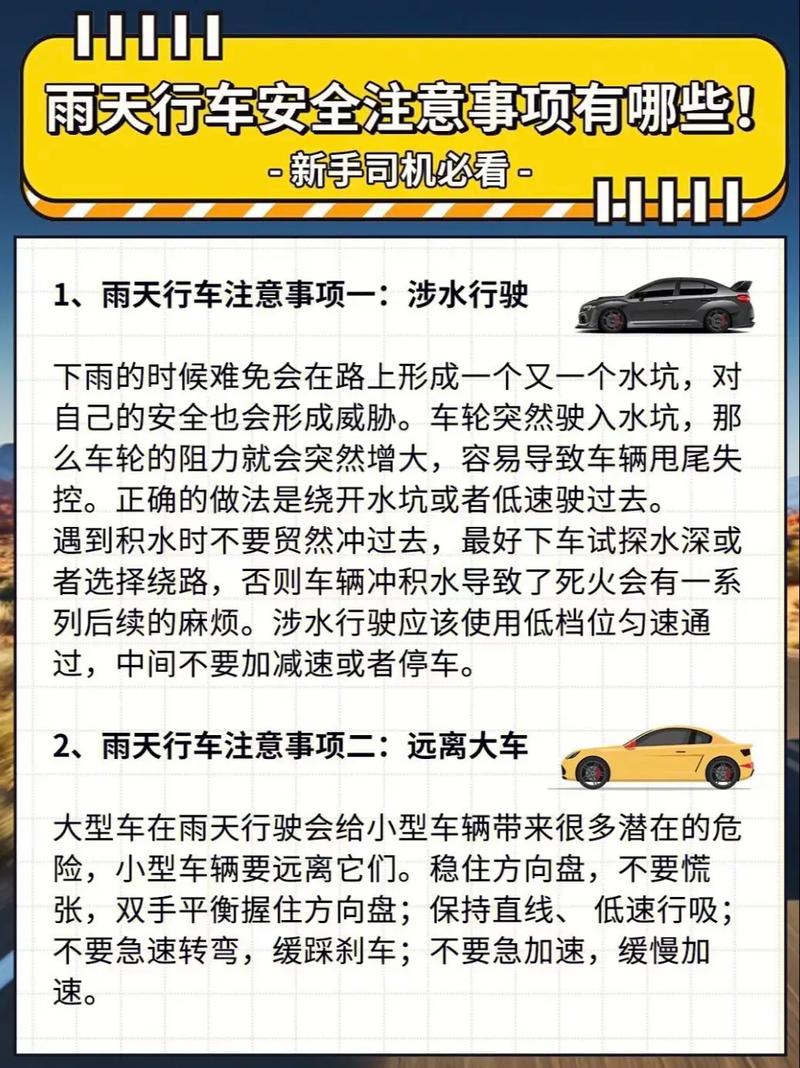 雨天行车安全注意事项有哪些！
- 新手司机必看 -

1、雨天行车注意事项一：涉水行驶

下雨的时候难免会在路上形成一个又一个水坑，对自己的安全也会形成威胁。车轮突然驶入水坑，那么车轮的阻力就会突然增大，容易导致车辆甩尾失控。正确的做法是绕开水坑或者低速驶过去。
遇到积水时不要贸然冲过去，最好下车试探水深或者选择绕路，否则车辆冲积水导致了死火会有一系列后续的麻烦。涉水行驶应该使用低档位匀速通过，中间不要加减速或者停车。

2、雨天行车注意事项二：远离大车

大型车在雨天行驶会给小型车辆带来很多潜在的危险，小型车辆要远离它们。稳住方向盘，不要慌张，双手平衡握住方向盘；保持直线、 低速行吸；不要急速转弯，缓踩刹车；不要急加速，缓慢加速。